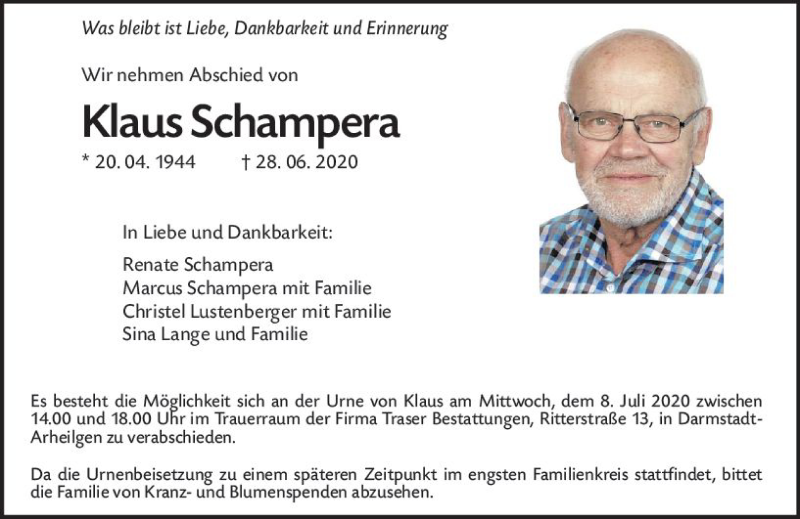 Was bleibt ist Liebe, Dankbarkeit und Erinnerung

Wir nehmen Abschied von

Klaus Schampera

* 20. 04. 1944 † 28. 06. 2020

In Liebe und Dankbarkeit:

Renate Schampera
Marcus Schampera mit Familie
Christel Lustenberger mit Familie
Sina Lange und Familie

Es besteht die Möglichkeit sich an der Urne von Klaus am Mittwoch, dem 8. Juli 2020 zwischen 14.00 und 18.00 Uhr im Trauerraum der Firma Traser Bestattungen, Ritterstraße 13, in Darmstadt-Arheilgen zu verabschieden.

Da die Urnenbeisetzung zu einem späteren Zeitpunkt im engsten Familienkreis stattfindet, bittet die Familie von Kranz- und Blumenspenden abzusehen.